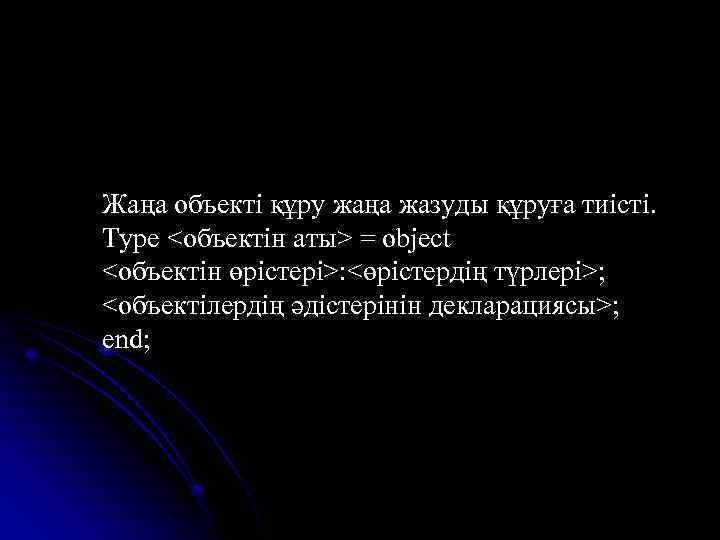 Жаңа объекті құру жаңа жазуды құруға тиісті.
Type <объектін аты> = object
<объектін өрістері>:<өрістердің түрлері>;
<объектілердің әдістерінін декларациясы>;
end;